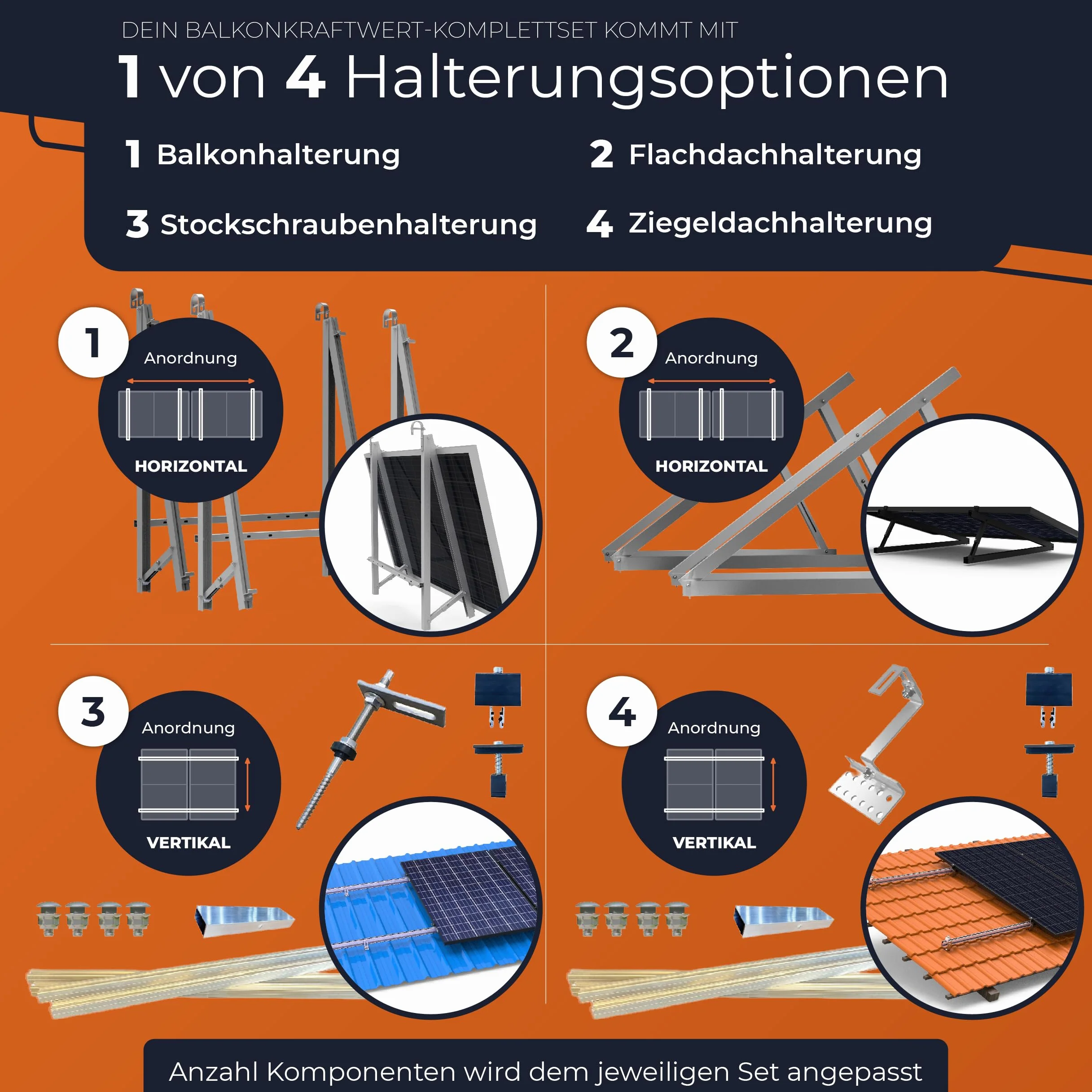 DEIN BALKONKRAFTWERT-KOMPLETTSET KOMMT MIT

1 von 4 Halterungsoptionen

1 Balkonhalterung

2 Flachdachhalterung

3 Stockschraubenhalterung

4 Ziegeldachhalterung

1

Anordnung

HORIZONTAL

2

Anordnung

HORIZONTAL

3

Anordnung

VERTIKAL

4

Anordnung

VERTIKAL

Anzahl Komponenten wird dem jeweiligen Set angepasst